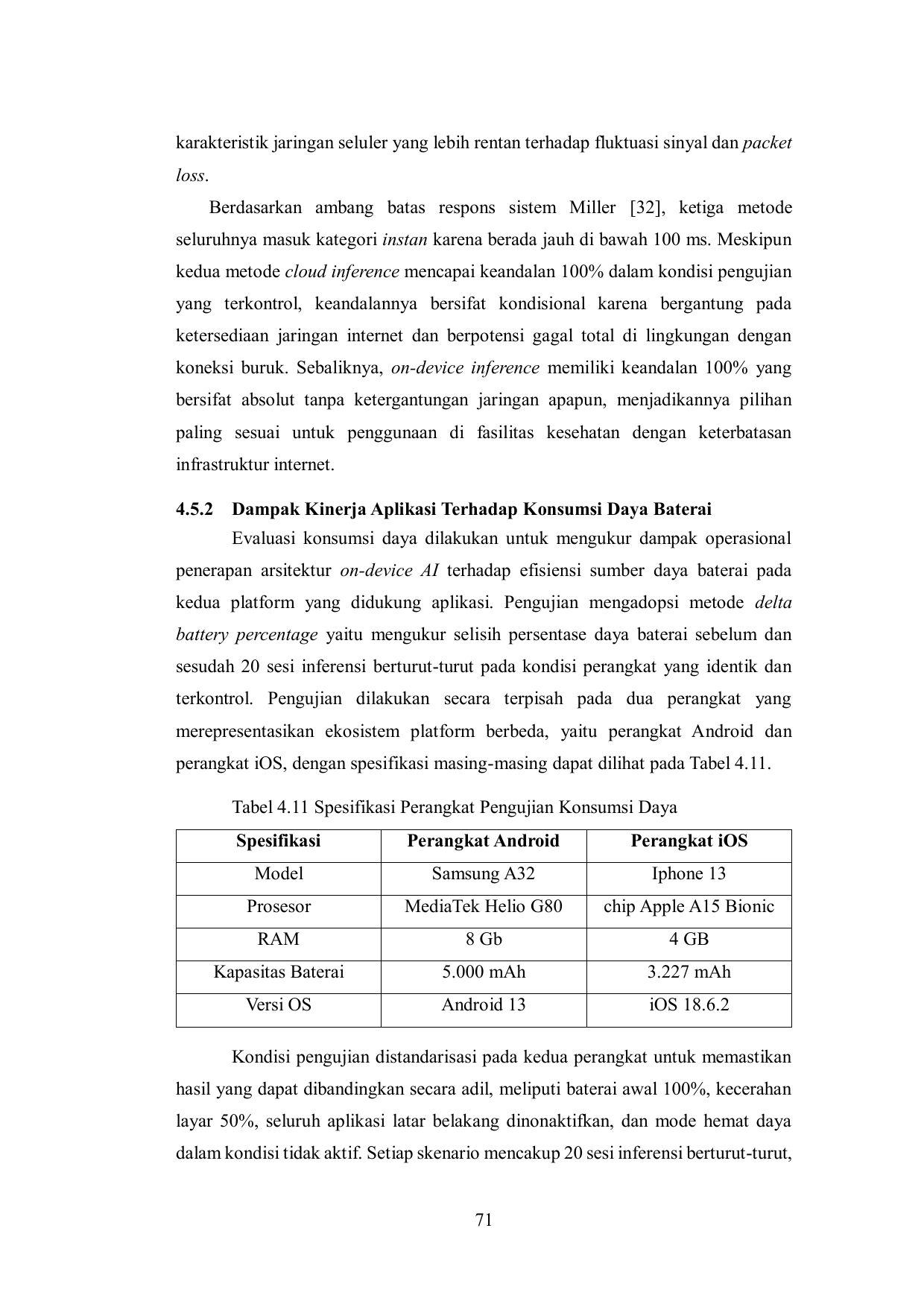 karakteristik jaringan seluler yang lebih rentan terhadap fluktuasi sinyal dan packet loss.

Berdasarkan ambang batas respons sistem Miller [32], ketiga metode seluruhnya masuk kategori instan karena berada jauh di bawah 100 ms. Meskipun kedua metode cloud inference mencapai keandalan 100% dalam kondisi pengujian yang terkontrol, keandalannya bersifat kondisional karena bergantung pada ketersediaan jaringan internet dan berpotensi gagal total di lingkungan dengan koneksi buruk. Sebaliknya, on-device inference memiliki keandalan 100% yang bersifat absolut tanpa ketergantungan jaringan apapun, menjadikannya pilihan paling sesuai untuk penggunaan di fasilitas kesehatan dengan keterbatasan infrastruktur internet.

4.5.2 Dampak Kinerja Aplikasi Terhadap Konsumsi Daya Baterai

Evaluasi konsumsi daya dilakukan untuk mengukur dampak operasional penerapan arsitektur on-device AI terhadap efisiensi sumber daya baterai pada kedua platform yang didukung aplikasi. Pengujian mengadopsi metode delta battery percentage yaitu mengukur selisih persentase daya baterai sebelum dan sesudah 20 sesi inferensi berturut-turut pada kondisi perangkat yang identik dan terkontrol. Pengujian dilakukan secara terpisah pada dua perangkat yang merepresentasikan ekosistem platform berbeda, yaitu perangkat Android dan perangkat iOS, dengan spesifikasi masing-masing dapat dilihat pada Tabel 4.11.

Tabel 4.11 Spesifikasi Perangkat Pengujian Konsumsi Daya

| Spesifikasi | Perangkat Android | Perangkat iOS |
|---|---|---|
| Model | Samsung A32 | Iphone 13 |
| Prosesor | MediaTek Helio G80 | chip Apple A15 Bionic |
| RAM | 8 Gb | 4 GB |
| Kapasitas Baterai | 5.000 mAh | 3.227 mAh |
| Versi OS | Android 13 | iOS 18.6.2 |

Kondisi pengujian distandarisasi pada kedua perangkat untuk memastikan hasil yang dapat dibandingkan secara adil, meliputi baterai awal 100%, kecerahan layar 50%, seluruh aplikasi latar belakang dinonaktifkan, dan mode hemat daya dalam kondisi tidak aktif. Setiap skenario mencakup 20 sesi inferensi berturut-turut,

71